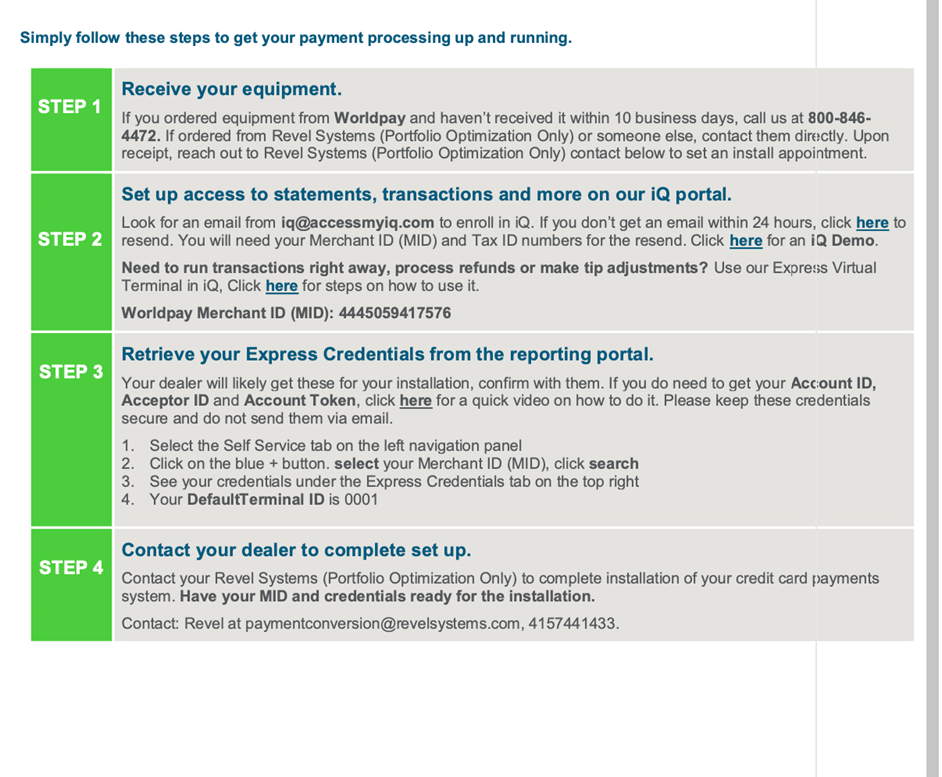 Simply follow these steps to get your payment processing up and running.

STEP 1

Receive your equipment.

If you ordered equipment from Worldpay and haven't received it within 10 business days, call us at 800-846-4472. If ordered from Revel Systems (Portfolio Optimization Only) or someone else, contact them directly. Upon receipt, reach out to Revel Systems (Portfolio Optimization Only) contact below to set an install appointment.

STEP 2

Set up access to statements, transactions and more on our iQ portal.

Look for an email from iq@accessmyiq.com to enroll in iQ. If you don't get an email within 24 hours, click here to resend. You will need your Merchant ID (MID) and Tax ID numbers for the resend. Click here for an iQ Demo.

Need to run transactions right away, process refunds or make tip adjustments? Use our Express Virtual Terminal in iQ, Click here for steps on how to use it.

Worldpay Merchant ID (MID): 4445059417576

STEP 3

Retrieve your Express Credentials from the reporting portal.

Your dealer will likely get these for your installation, confirm with them. If you do need to get your Account ID, Acceptor ID and Account Token, click here for a quick video on how to do it. Please keep these credentials secure and do not send them via email.

1. Select the Self Service tab on the left navigation panel
2. Click on the blue + button. select your Merchant ID (MID), click search
3. See your credentials under the Express Credentials tab on the top right
4. Your DefaultTerminal ID is 0001

STEP 4

Contact your dealer to complete set up.

Contact your Revel Systems (Portfolio Optimization Only) to complete installation of your credit card payments system. Have your MID and credentials ready for the installation.

Contact: Revel at paymentconversion@revelsystems.com, 4157441433.